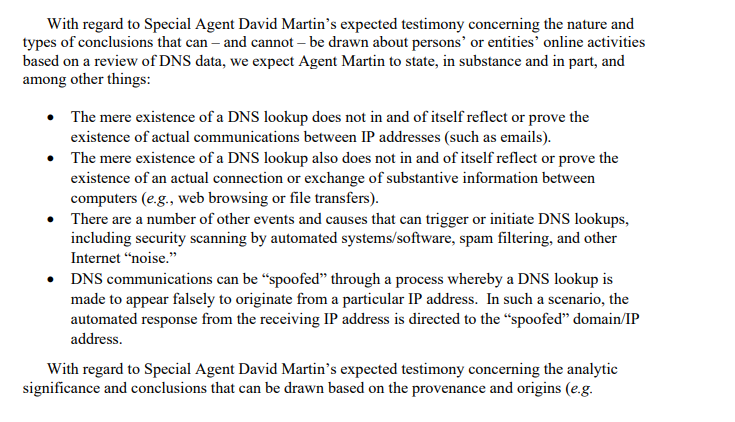 With regard to Special Agent David Martin's expected testimony concerning the nature and types of conclusions that can – and cannot – be drawn about persons' or entities' online activities based on a review of DNS data, we expect Agent Martin to state, in substance and in part, and among other things:

• The mere existence of a DNS lookup does not in and of itself reflect or prove the existence of actual communications between IP addresses (such as emails).
• The mere existence of a DNS lookup also does not in and of itself reflect or prove the existence of an actual connection or exchange of substantive information between computers (e.g., web browsing or file transfers).
• There are a number of other events and causes that can trigger or initiate DNS lookups, including security scanning by automated systems/software, spam filtering, and other Internet "noise."
• DNS communications can be "spoofed" through a process whereby a DNS lookup is made to appear falsely to originate from a particular IP address. In such a scenario, the automated response from the receiving IP address is directed to the "spoofed" domain/IP address.

With regard to Special Agent David Martin's expected testimony concerning the analytic significance and conclusions that can be drawn based on the provenance and origins (e.g.